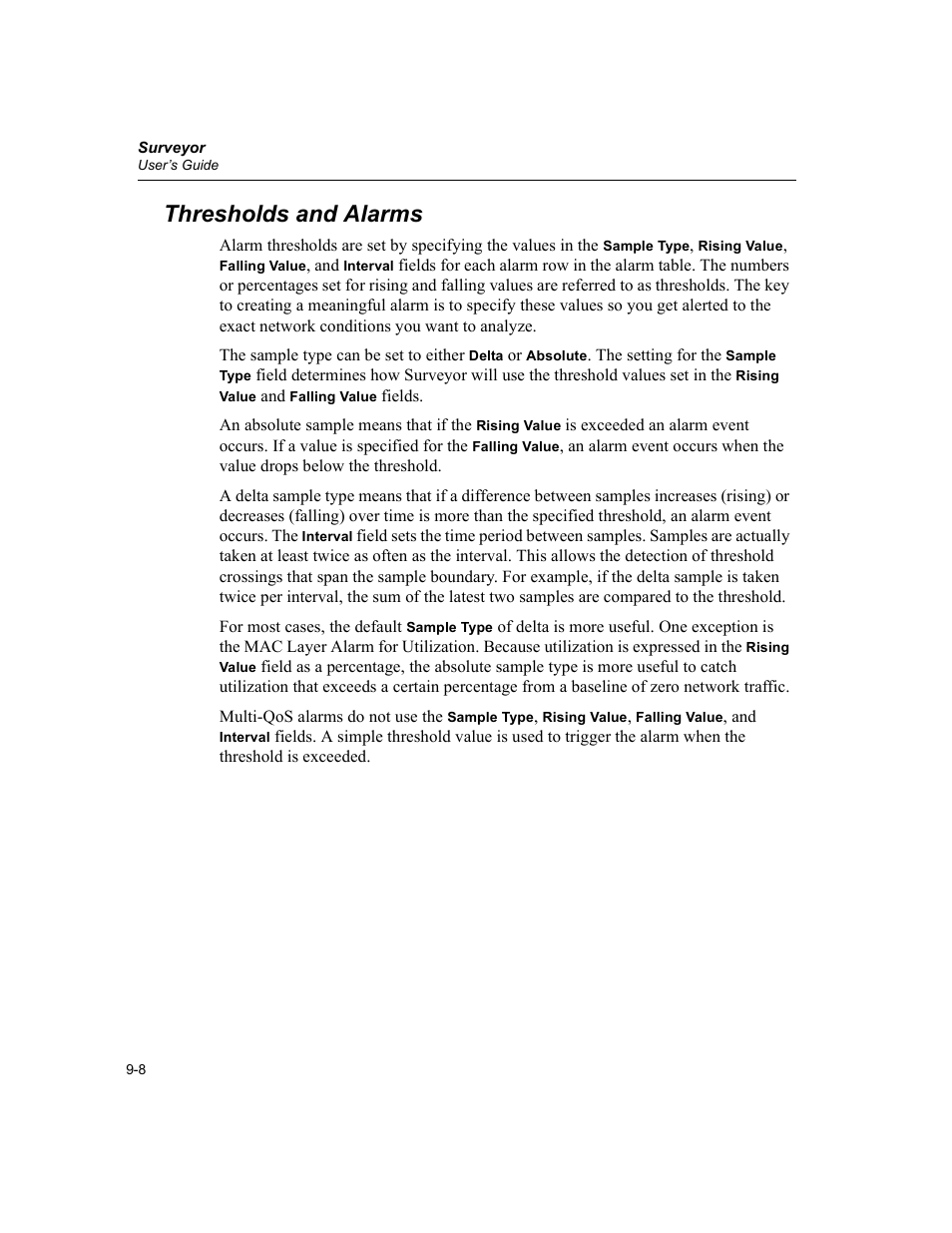 Surveyor
User's Guide

Thresholds and Alarms

Alarm thresholds are set by specifying the values in the Sample Type, Rising Value, Falling Value, and Interval fields for each alarm row in the alarm table. The numbers or percentages set for rising and falling values are referred to as thresholds. The key to creating a meaningful alarm is to specify these values so you get alerted to the exact network conditions you want to analyze.

The sample type can be set to either Delta or Absolute. The setting for the Sample Type field determines how Surveyor will use the threshold values set in the Rising Value and Falling Value fields.

An absolute sample means that if the Rising Value is exceeded an alarm event occurs. If a value is specified for the Falling Value, an alarm event occurs when the value drops below the threshold.

A delta sample type means that if a difference between samples increases (rising) or decreases (falling) over time is more than the specified threshold, an alarm event occurs. The Interval field sets the time period between samples. Samples are actually taken at least twice as often as the interval. This allows the detection of threshold crossings that span the sample boundary. For example, if the delta sample is taken twice per interval, the sum of the latest two samples are compared to the threshold.

For most cases, the default Sample Type of delta is more useful. One exception is the MAC Layer Alarm for Utilization. Because utilization is expressed in the Rising Value field as a percentage, the absolute sample type is more useful to catch utilization that exceeds a certain percentage from a baseline of zero network traffic.

Multi-QoS alarms do not use the Sample Type, Rising Value, Falling Value, and Interval fields. A simple threshold value is used to trigger the alarm when the threshold is exceeded.

9-8